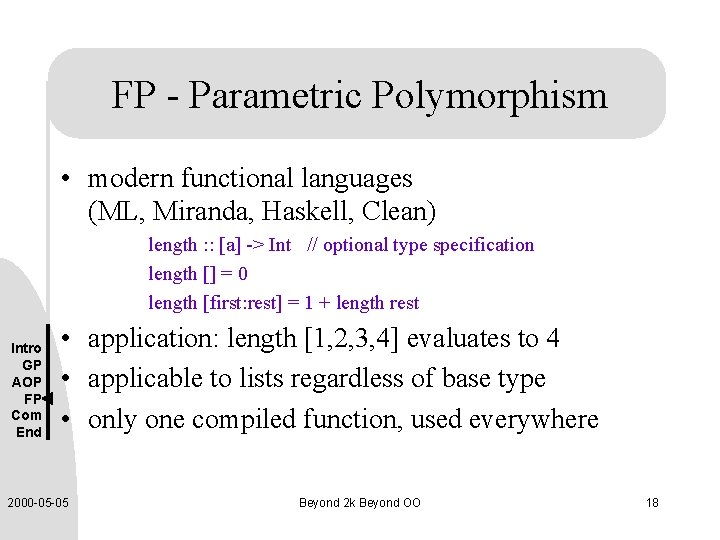 FP - Parametric Polymorphism

• modern functional languages (ML, Miranda, Haskell, Clean)

length :: [a] -> Int    // optional type specification
length [] = 0
length [first:rest] = 1 + length rest

• application: length [1,2,3,4] evaluates to 4
• applicable to lists regardless of base type
• only one compiled function, used everywhere

Intro
GP
AOP
FP
Com
End

2000-05-05
Beyond 2k Beyond OO
18